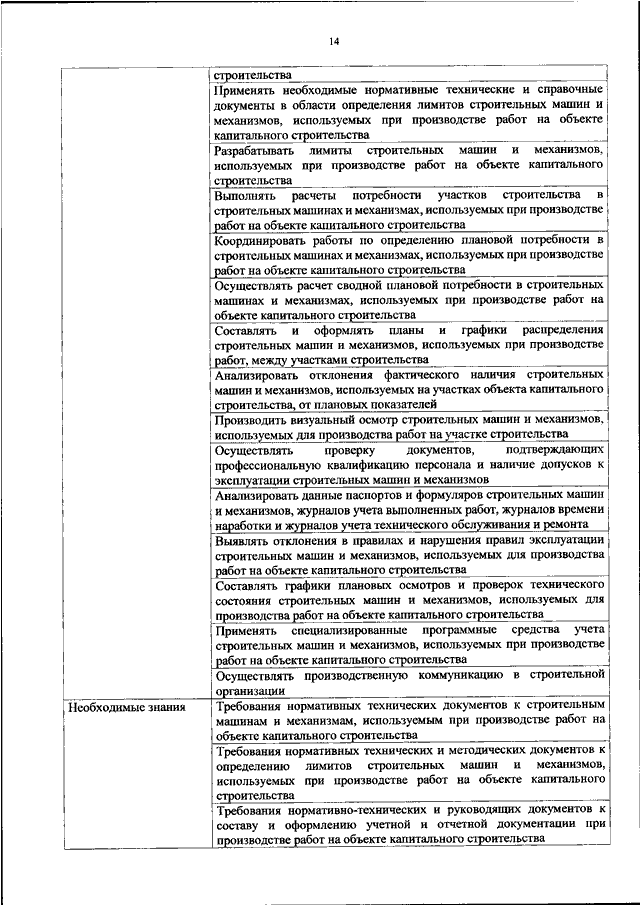 14

| | |
|---|---|
| | строительства |
| | Применять необходимые нормативные технические и справочные документы в области определения лимитов строительных машин и механизмов, используемых при производстве работ на объекте капитального строительства |
| | Разрабатывать лимиты строительных машин и механизмов, используемых при производстве работ на объекте капитального строительства |
| | Выполнять расчеты потребности участков строительства в строительных машинах и механизмах, используемых при производстве работ на объекте капитального строительства |
| | Координировать работы по определению плановой потребности в строительных машинах и механизмах, используемых при производстве работ на объекте капитального строительства |
| | Осуществлять расчет сводной плановой потребности в строительных машинах и механизмах, используемых при производстве работ на объекте капитального строительства |
| | Составлять и оформлять планы и графики распределения строительных машин и механизмов, используемых при производстве работ, между участками строительства |
| | Анализировать отклонения фактического наличия строительных машин и механизмов, используемых на участках объекта капитального строительства, от плановых показателей |
| | Производить визуальный осмотр строительных машин и механизмов, используемых для производства работ на участке строительства |
| | Осуществлять проверку документов, подтверждающих профессиональную квалификацию персонала и наличие допусков к эксплуатации строительных машин и механизмов |
| | Анализировать данные паспортов и формуляров строительных машин и механизмов, журналов учета выполненных работ, журналов времени наработки и журналов учета технического обслуживания и ремонта |
| | Выявлять отклонения в правилах и нарушения правил эксплуатации строительных машин и механизмов, используемых для производства работ на объекте капитального строительства |
| | Составлять графики плановых осмотров и проверок технического состояния строительных машин и механизмов, используемых для производства работ на объекте капитального строительства |
| | Применять специализированные программные средства учета строительных машин и механизмов, используемых при производстве работ на объекте капитального строительства |
| | Осуществлять производственную коммуникацию в строительной организации |
| Необходимые знания | Требования нормативных технических документов к строительным машинам и механизмам, используемым при производстве работ на объекте капитального строительства |
| | Требования нормативных технических и методических документов к определению лимитов строительных машин и механизмов, используемых при производстве работ на объекте капитального строительства |
| | Требования нормативно-технических и руководящих документов к составу и оформлению учетной и отчетной документации при производстве работ на объекте капитального строительства |